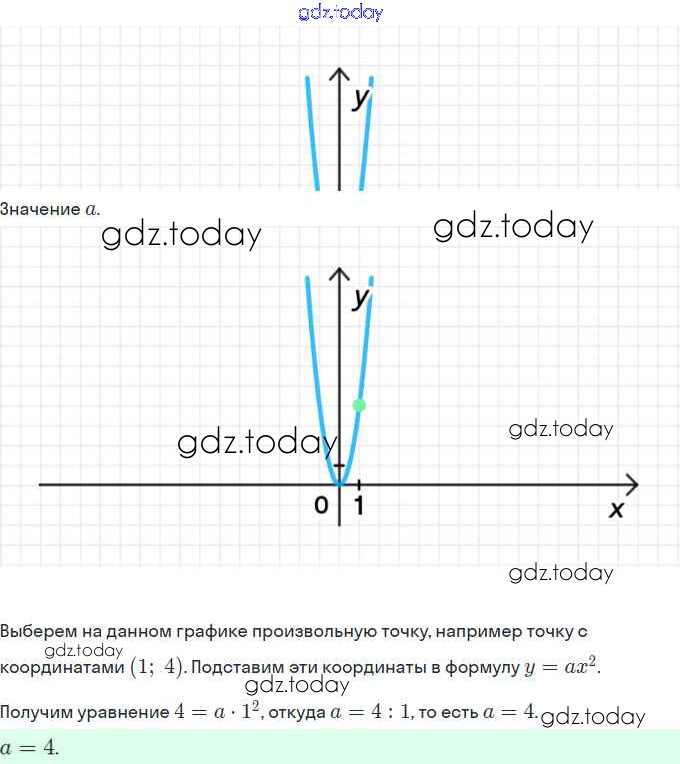 y

Значение $a$.

y

0 1 x

Выберем на данном графике произвольную точку, например точку с координатами $(1;\ 4)$. Подставим эти координаты в формулу $y = ax^2$.

Получим уравнение $4 = a \cdot 1^2$, откуда $a = 4 : 1$, то есть $a = 4$.

$a = 4$.

gdz.today